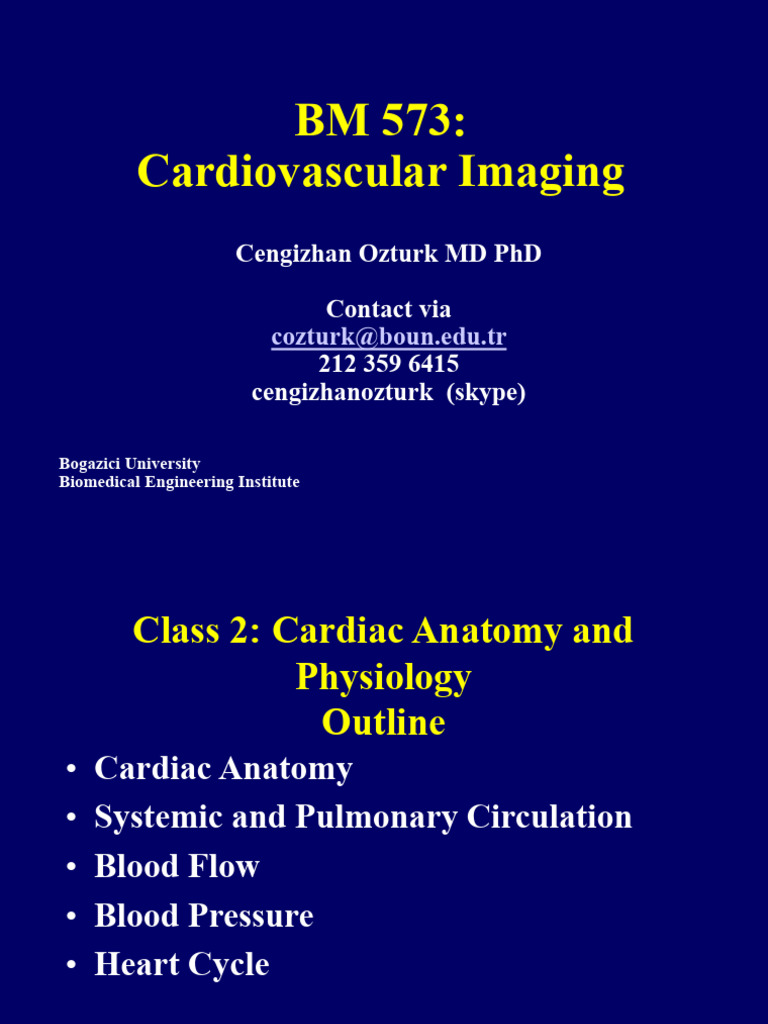 BM 573:
Cardiovascular Imaging

Cengizhan Ozturk MD PhD

Contact via
cozturk@boun.edu.tr
212 359 6415
cengizhanozturk (skype)

Bogazici University
Biomedical Engineering Institute

Class 2: Cardiac Anatomy and Physiology
Outline

• Cardiac Anatomy
• Systemic and Pulmonary Circulation
• Blood Flow
• Blood Pressure
• Heart Cycle